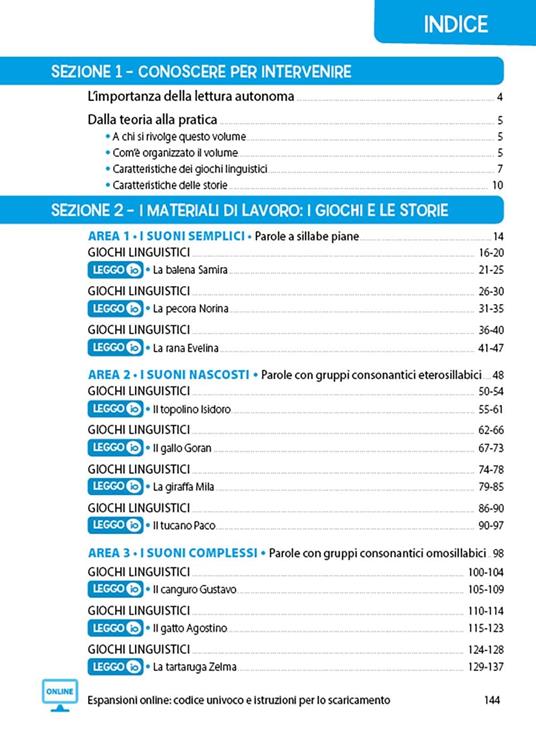 INDICE

SEZIONE 1 - CONOSCERE PER INTERVENIRE

L'importanza della lettura autonoma 4

Dalla teoria alla pratica 5
• A chi si rivolge questo volume 5
• Com'è organizzato il volume 5
• Caratteristiche dei giochi linguistici 7
• Caratteristiche delle storie 10

SEZIONE 2 - I MATERIALI DI LAVORO: I GIOCHI E LE STORIE

AREA 1 • I SUONI SEMPLICI • Parole a sillabe piane 14
GIOCHI LINGUISTICI 16-20
LEGGO io • La balena Samira 21-25
GIOCHI LINGUISTICI 26-30
LEGGO io • La pecora Norina 31-35
GIOCHI LINGUISTICI 36-40
LEGGO io • La rana Evelina 41-47

AREA 2 • I SUONI NASCOSTI • Parole con gruppi consonantici eterosillabici 48
GIOCHI LINGUISTICI 50-54
LEGGO io • Il topolino Isidoro 55-61
GIOCHI LINGUISTICI 62-66
LEGGO io • Il gallo Goran 67-73
GIOCHI LINGUISTICI 74-78
LEGGO io • La giraffa Mila 79-85
GIOCHI LINGUISTICI 86-90
LEGGO io • Il tucano Paco 90-97

AREA 3 • I SUONI COMPLESSI • Parole con gruppi consonantici omosillabici 98
GIOCHI LINGUISTICI 100-104
LEGGO io • Il canguro Gustavo 105-109
GIOCHI LINGUISTICI 110-114
LEGGO io • Il gatto Agostino 115-123
GIOCHI LINGUISTICI 124-128
LEGGO io • La tartaruga Zelma 129-137

ONLINE
Espansioni online: codice univoco e istruzioni per lo scaricamento 144